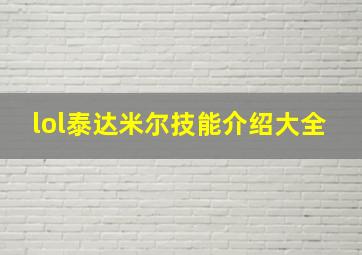 lol泰达米尔技能介绍大全